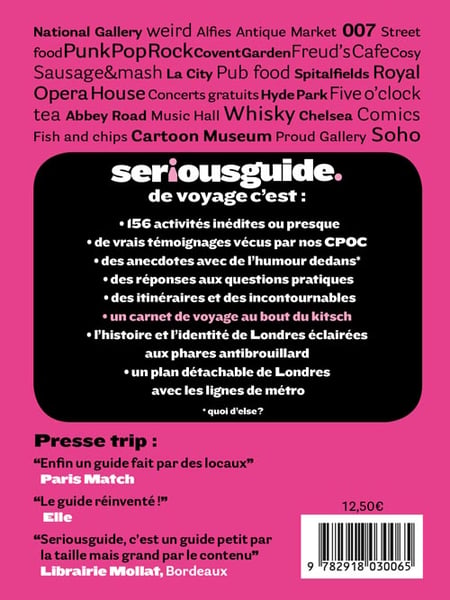 National Gallery weird Alfies Antique Market 007 Street food PunkPopRock CoventGarden Freud's Cafe Cosy Sausage&mash La City Pub food Spitalfields Royal Opera House Concerts gratuits Hyde Park Five o'clock tea Abbey Road Music Hall Whisky Chelsea Comics Fish and chips Cartoon Museum Proud Gallery Soho

seriousguide.
de voyage c'est :

• 156 activités inédites ou presque
• de vrais témoignages vécus par nos CPOC
• des anecdotes avec de l'humour dedans*
• des réponses aux questions pratiques
• des itinéraires et des incontournables
• un carnet de voyage au bout du kitsch
• l'histoire et l'identité de Londres éclairées aux phares antibrouillard
• un plan détachable de Londres avec les lignes de métro

* quoi d'else?

Presse trip :

"Enfin un guide fait par des locaux"
Paris Match

"Le guide réinventé !"
Elle

"Seriousguide, c'est un guide petit par la taille mais grand par le contenu"
Librairie Mollat, Bordeaux

12,50€

9 782918 030065